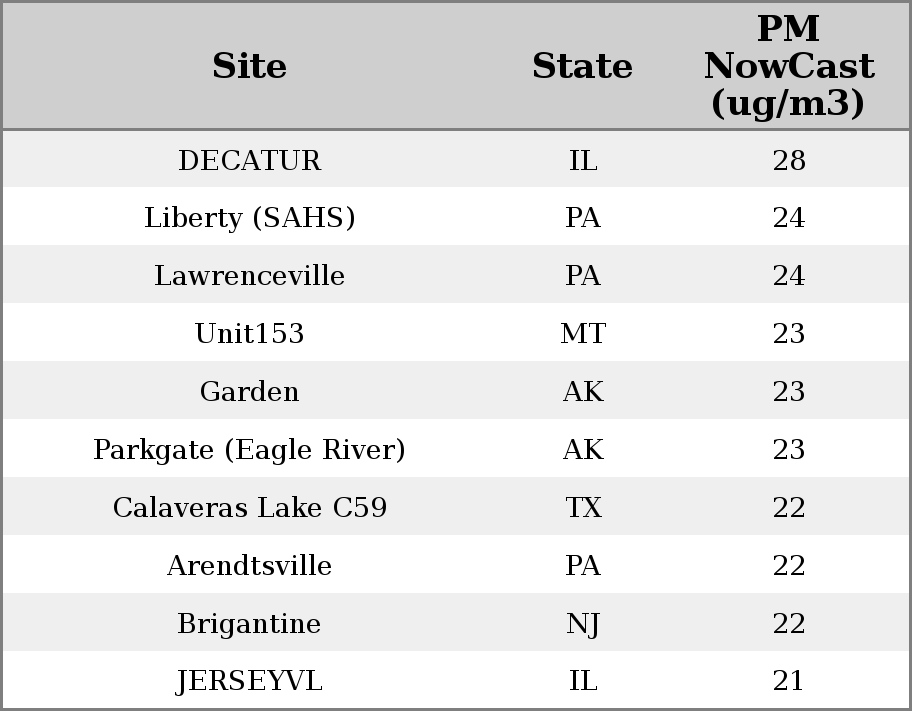 | Site | State | PM NowCast (ug/m3) |
|---|---|---|
| DECATUR | IL | 28 |
| Liberty (SAHS) | PA | 24 |
| Lawrenceville | PA | 24 |
| Unit153 | MT | 23 |
| Garden | AK | 23 |
| Parkgate (Eagle River) | AK | 23 |
| Calaveras Lake C59 | TX | 22 |
| Arendtsville | PA | 22 |
| Brigantine | NJ | 22 |
| JERSEYVL | IL | 21 |